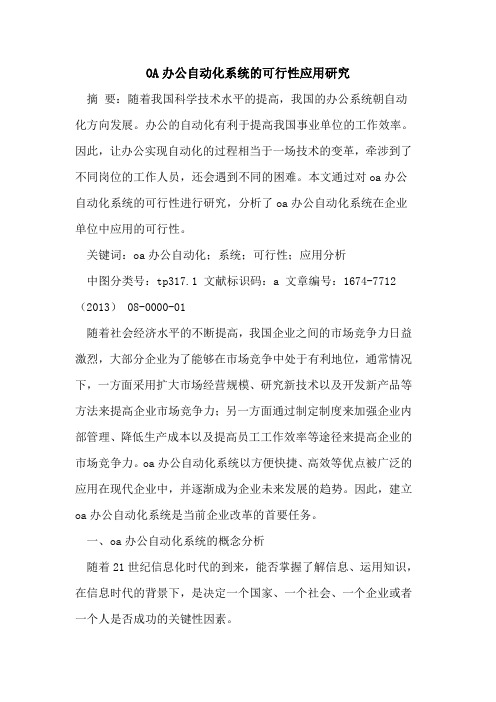 OA 办公自动化系统的可行性应用研究

摘 要：随着我国科学技术水平的提高，我国的办公系统朝自动化方向发展。办公的自动化有利于提高我国事业单位的工作效率。因此，让办公实现自动化的过程相当于一场技术的变革，牵涉到了不同岗位的工作人员，还会遇到不同的困难。本文通过对 oa 办公自动化系统的可行性进行研究，分析了 oa 办公自动化系统在企业单位中应用的可行性。

关键词：oa 办公自动化；系统；可行性；应用分析

中图分类号：tp317.1 文献标识码：a 文章编号：1674-7712（2013） 08-0000-01

随着社会经济水平的不断提高，我国企业之间的市场竞争力日益激烈，大部分企业为了能够在市场竞争中处于有利地位，通常情况下，一方面采用扩大市场经营规模、研究新技术以及开发新产品等方法来提高企业市场竞争力；另一方面通过制定制度来加强企业内部管理、降低生产成本以及提高员工工作效率等途径来提高企业的市场竞争力。oa 办公自动化系统以方便快捷、高效等优点被广泛的应用在现代企业中，并逐渐成为企业未来发展的趋势。因此，建立 oa 办公自动化系统是当前企业改革的首要任务。

一、oa 办公自动化系统的概念分析

随着 21 世纪信息化时代的到来，能否掌握了解信息、运用知识，在信息时代的背景下，是决定一个国家、一个社会、一个企业或者一个人是否成功的关键性因素。